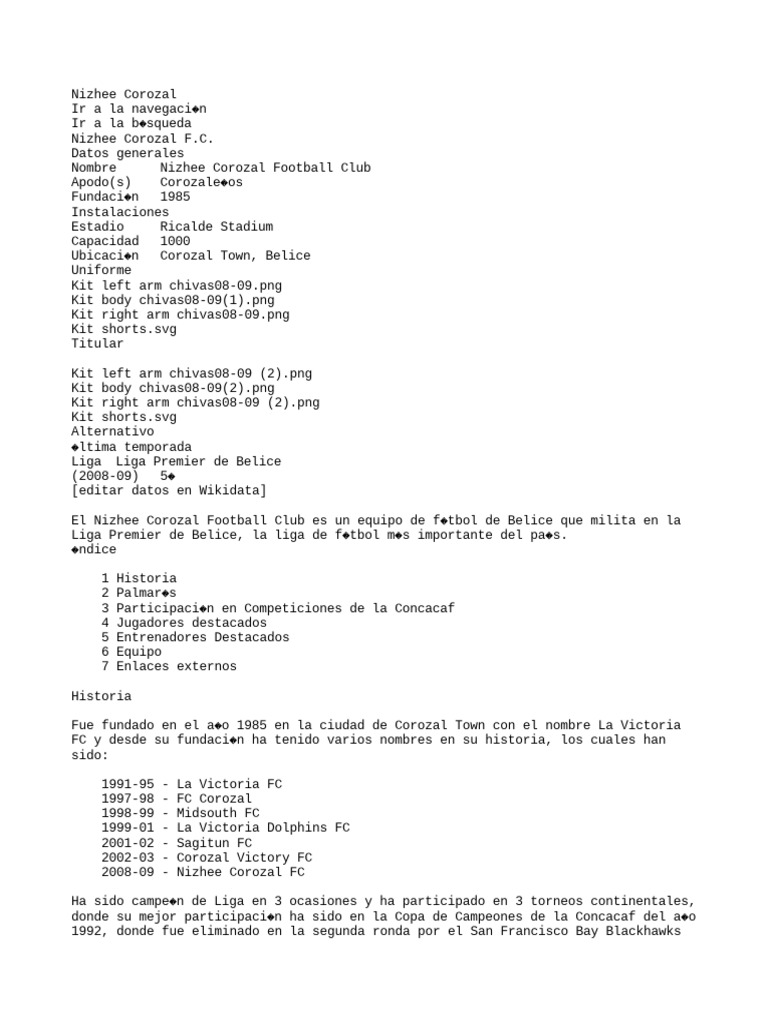 Nizhee Corozal
Ir a la navegaci◆n
Ir a la b◆squeda
Nizhee Corozal F.C.
Datos generales
Nombre Nizhee Corozal Football Club
Apodo(s) Corozale◆os
Fundaci◆n 1985
Instalaciones
Estadio Ricalde Stadium
Capacidad 1000
Ubicaci◆n Corozal Town, Belice
Uniforme
Kit left arm chivas08-09.png
Kit body chivas08-09(1).png
Kit right arm chivas08-09.png
Kit shorts.svg
Titular

Kit left arm chivas08-09 (2).png
Kit body chivas08-09(2).png
Kit right arm chivas08-09 (2).png
Kit shorts.svg
Alternativo
◆ltima temporada
Liga Liga Premier de Belice
(2008-09) 5◆
[editar datos en Wikidata]

El Nizhee Corozal Football Club es un equipo de f◆tbol de Belice que milita en la Liga Premier de Belice, la liga de f◆tbol m◆s importante del pa◆s.
◆ndice

1 Historia
2 Palmar◆s
3 Participaci◆n en Competiciones de la Concacaf
4 Jugadores destacados
5 Entrenadores Destacados
6 Equipo
7 Enlaces externos

Historia

Fue fundado en el a◆o 1985 en la ciudad de Corozal Town con el nombre La Victoria FC y desde su fundaci◆n ha tenido varios nombres en su historia, los cuales han sido:

1991-95 - La Victoria FC
1997-98 - FC Corozal
1998-99 - Midsouth FC
1999-01 - La Victoria Dolphins FC
2001-02 - Sagitun FC
2002-03 - Corozal Victory FC
2008-09 - Nizhee Corozal FC

Ha sido campe◆n de Liga en 3 ocasiones y ha participado en 3 torneos continentales, donde su mejor participaci◆n ha sido en la Copa de Campeones de la Concacaf del a◆o 1992, donde fue eliminado en la segunda ronda por el San Francisco Bay Blackhawks